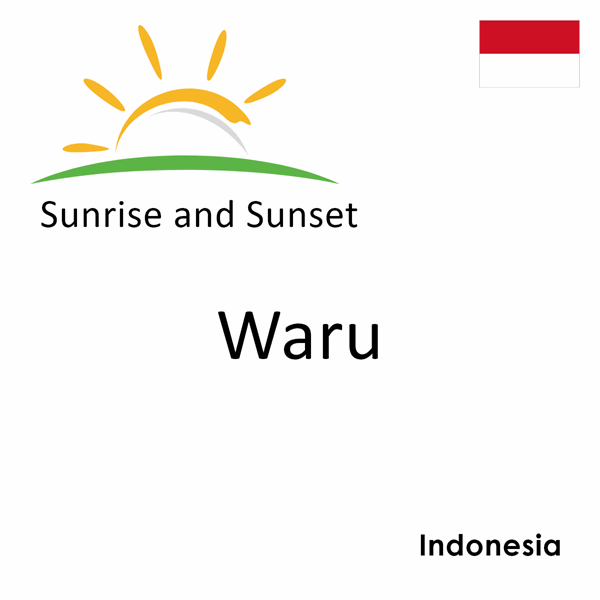 Sunrise and Sunset

Waru

Indonesia